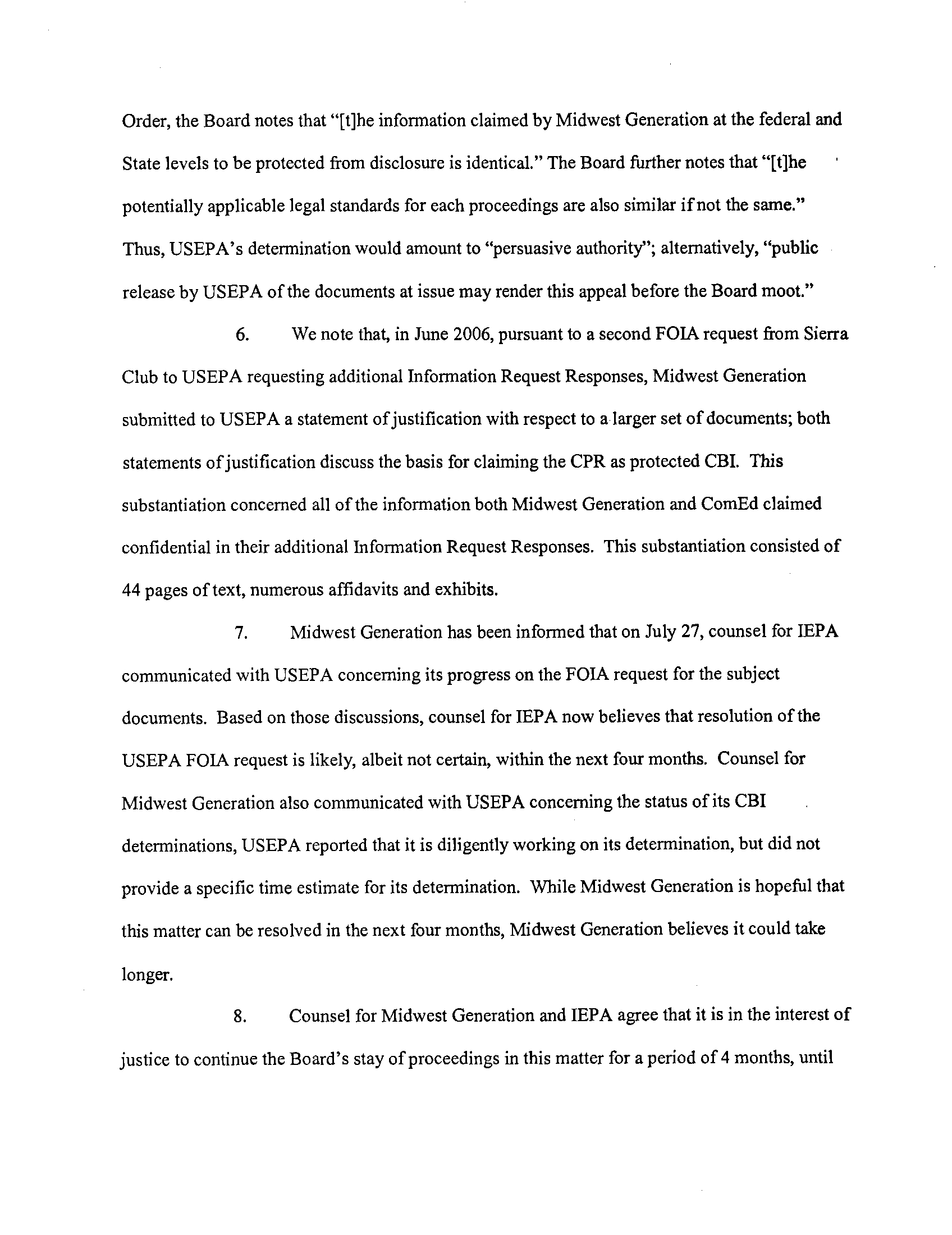 Order, the Board notes that "[t]he information claimed by Midwest Generation at the federal and State levels to be protected from disclosure is identical." The Board further notes that "[t]he potentially applicable legal standards for each proceedings are also similar if not the same." Thus, USEPA's determination would amount to "persuasive authority"; alternatively, "public release by USEPA of the documents at issue may render this appeal before the Board moot."

6. We note that, in June 2006, pursuant to a second FOIA request from Sierra Club to USEPA requesting additional Information Request Responses, Midwest Generation submitted to USEPA a statement of justification with respect to a larger set of documents; both statements of justification discuss the basis for claiming the CPR as protected CBI. This substantiation concerned all of the information both Midwest Generation and ComEd claimed confidential in their additional Information Request Responses. This substantiation consisted of 44 pages of text, numerous affidavits and exhibits.

7. Midwest Generation has been informed that on July 27, counsel for IEPA communicated with USEPA concerning its progress on the FOIA request for the subject documents. Based on those discussions, counsel for IEPA now believes that resolution of the USEPA FOIA request is likely, albeit not certain, within the next four months. Counsel for Midwest Generation also communicated with USEPA concerning the status of its CBI determinations, USEPA reported that it is diligently working on its determination, but did not provide a specific time estimate for its determination. While Midwest Generation is hopeful that this matter can be resolved in the next four months, Midwest Generation believes it could take longer.

8. Counsel for Midwest Generation and IEPA agree that it is in the interest of justice to continue the Board's stay of proceedings in this matter for a period of 4 months, until